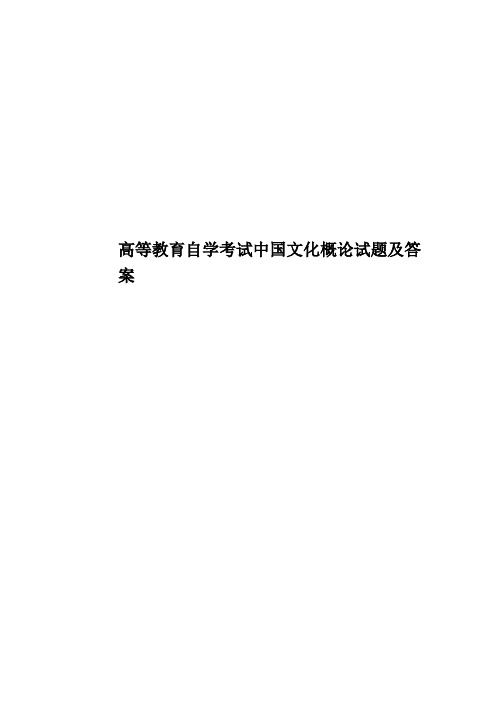 高等教育自学考试中国文化概论试题及答案